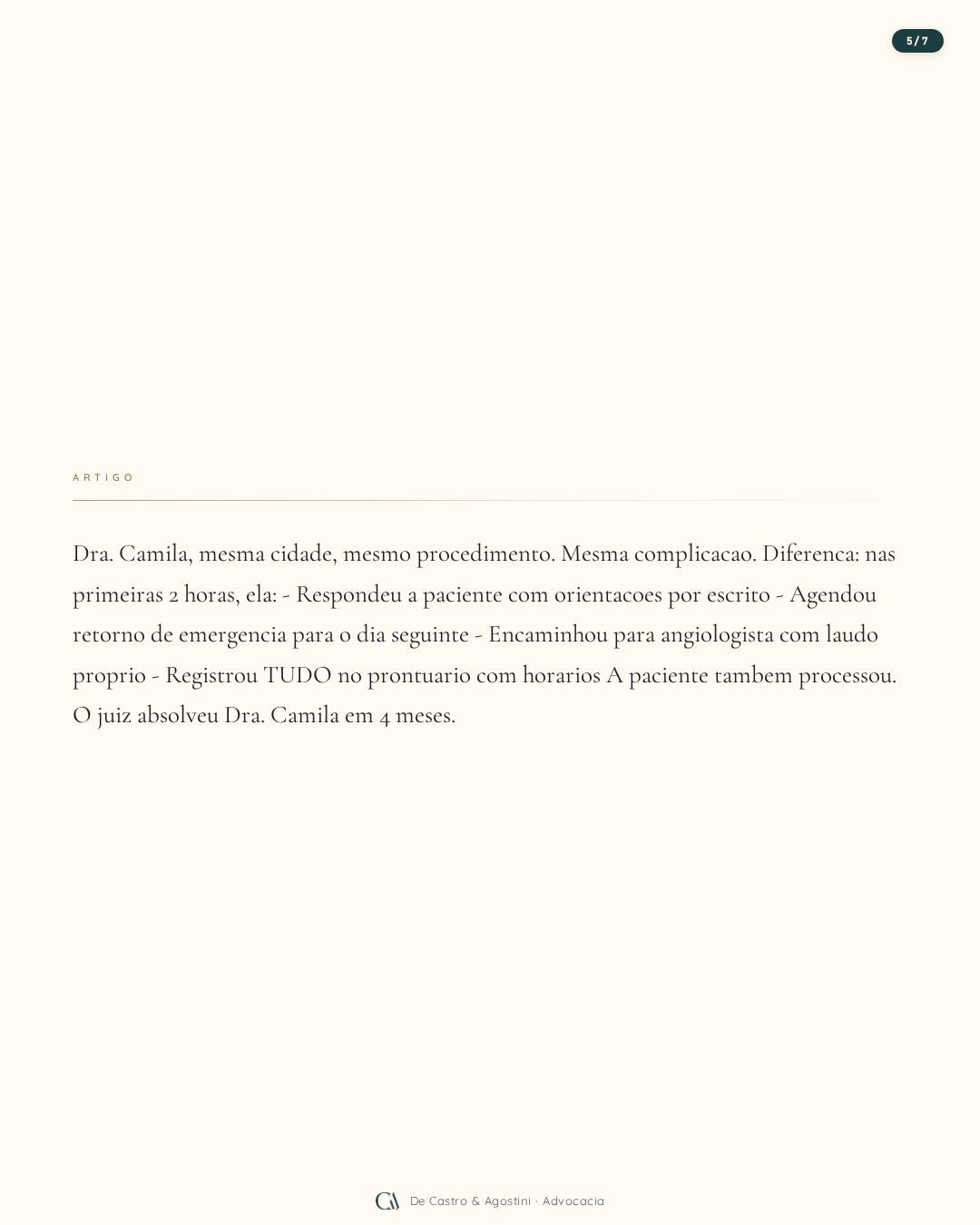 5/7

ARTIGO

Dra. Camila, mesma cidade, mesmo procedimento. Mesma complicacao. Diferenca: nas primeiras 2 horas, ela: - Respondeu a paciente com orientacoes por escrito - Agendou retorno de emergencia para o dia seguinte - Encaminhou para angiologista com laudo proprio - Registrou TUDO no prontuario com horarios A paciente tambem processou. O juiz absolveu Dra. Camila em 4 meses.

CA De Castro & Agostini · Advocacia